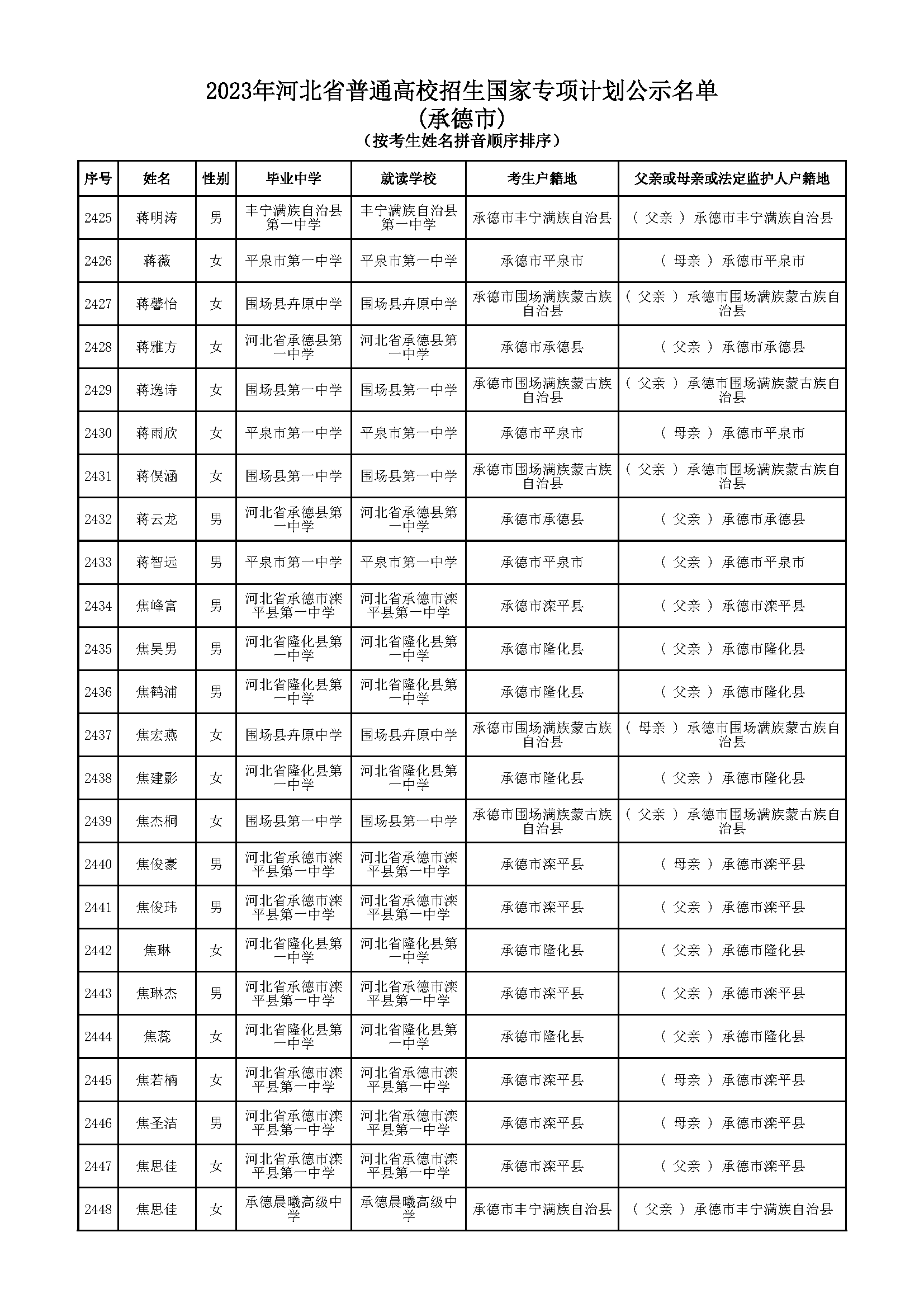 2023年河北省普通高校招生国家专项计划公示名单
(承德市)
(按考生姓名拼音顺序排序)

| 序号 | 姓名 | 性别 | 毕业中学 | 就读学校 | 考生户籍地 | 父亲或母亲或法定监护人户籍地 |
|---|---|---|---|---|---|---|
| 2425 | 蒋明涛 | 男 | 丰宁满族自治县第一中学 | 丰宁满族自治县第一中学 | 承德市丰宁满族自治县 | ( 父亲 ) 承德市丰宁满族自治县 |
| 2426 | 蒋薇 | 女 | 平泉市第一中学 | 平泉市第一中学 | 承德市平泉市 | ( 母亲 ) 承德市平泉市 |
| 2427 | 蒋馨怡 | 女 | 围场县卉原中学 | 围场县卉原中学 | 承德市围场满族蒙古族自治县 | ( 父亲 ) 承德市围场满族蒙古族自治县 |
| 2428 | 蒋雅方 | 女 | 河北省承德县第一中学 | 河北省承德县第一中学 | 承德市承德县 | ( 父亲 ) 承德市承德县 |
| 2429 | 蒋逸诗 | 女 | 围场县第一中学 | 围场县第一中学 | 承德市围场满族蒙古族自治县 | ( 父亲 ) 承德市围场满族蒙古族自治县 |
| 2430 | 蒋雨欣 | 女 | 平泉市第一中学 | 平泉市第一中学 | 承德市平泉市 | ( 母亲 ) 承德市平泉市 |
| 2431 | 蒋俣涵 | 女 | 围场县第一中学 | 围场县第一中学 | 承德市围场满族蒙古族自治县 | ( 父亲 ) 承德市围场满族蒙古族自治县 |
| 2432 | 蒋云龙 | 男 | 河北省承德县第一中学 | 河北省承德县第一中学 | 承德市承德县 | ( 父亲 ) 承德市承德县 |
| 2433 | 蒋智远 | 男 | 平泉市第一中学 | 平泉市第一中学 | 承德市平泉市 | ( 父亲 ) 承德市平泉市 |
| 2434 | 焦峰富 | 男 | 河北省承德市滦平县第一中学 | 河北省承德市滦平县第一中学 | 承德市滦平县 | ( 父亲 ) 承德市滦平县 |
| 2435 | 焦昊男 | 男 | 河北省隆化县第一中学 | 河北省隆化县第一中学 | 承德市隆化县 | ( 父亲 ) 承德市隆化县 |
| 2436 | 焦鹤浦 | 男 | 河北省隆化县第一中学 | 河北省隆化县第一中学 | 承德市隆化县 | ( 父亲 ) 承德市隆化县 |
| 2437 | 焦宏燕 | 女 | 围场县卉原中学 | 围场县卉原中学 | 承德市围场满族蒙古族自治县 | ( 母亲 ) 承德市围场满族蒙古族自治县 |
| 2438 | 焦建影 | 女 | 河北省隆化县第一中学 | 河北省隆化县第一中学 | 承德市隆化县 | ( 父亲 ) 承德市隆化县 |
| 2439 | 焦杰桐 | 女 | 围场县第一中学 | 围场县第一中学 | 承德市围场满族蒙古族自治县 | ( 父亲 ) 承德市围场满族蒙古族自治县 |
| 2440 | 焦俊豪 | 男 | 河北省承德市滦平县第一中学 | 河北省承德市滦平县第一中学 | 承德市滦平县 | ( 母亲 ) 承德市滦平县 |
| 2441 | 焦俊玮 | 男 | 河北省承德市滦平县第一中学 | 河北省承德市滦平县第一中学 | 承德市滦平县 | ( 父亲 ) 承德市滦平县 |
| 2442 | 焦琳 | 女 | 河北省隆化县第一中学 | 河北省隆化县第一中学 | 承德市隆化县 | ( 父亲 ) 承德市隆化县 |
| 2443 | 焦琳杰 | 男 | 河北省承德市滦平县第一中学 | 河北省承德市滦平县第一中学 | 承德市滦平县 | ( 父亲 ) 承德市滦平县 |
| 2444 | 焦蕊 | 女 | 河北省隆化县第一中学 | 河北省隆化县第一中学 | 承德市隆化县 | ( 父亲 ) 承德市隆化县 |
| 2445 | 焦若楠 | 女 | 河北省承德市滦平县第一中学 | 河北省承德市滦平县第一中学 | 承德市滦平县 | ( 母亲 ) 承德市滦平县 |
| 2446 | 焦圣洁 | 男 | 河北省承德市滦平县第一中学 | 河北省承德市滦平县第一中学 | 承德市滦平县 | ( 母亲 ) 承德市滦平县 |
| 2447 | 焦思佳 | 女 | 河北省承德市滦平县第一中学 | 河北省承德市滦平县第一中学 | 承德市滦平县 | ( 父亲 ) 承德市滦平县 |
| 2448 | 焦思佳 | 女 | 承德晨曦高级中学 | 承德晨曦高级中学 | 承德市丰宁满族自治县 | ( 父亲 ) 承德市丰宁满族自治县 |